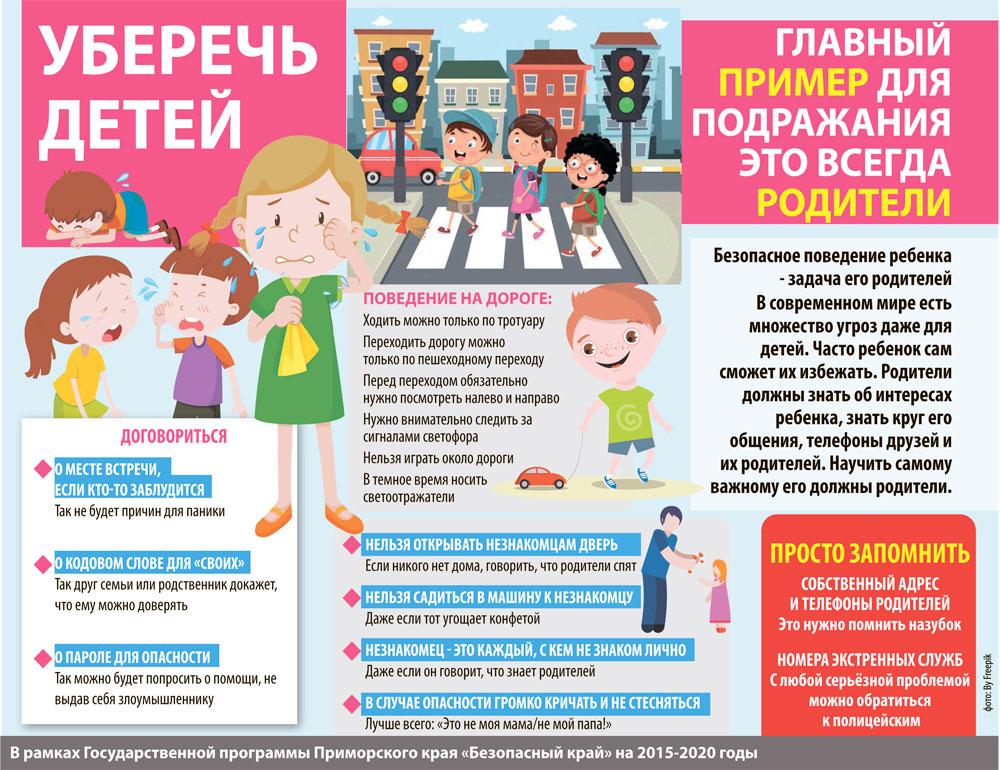 УБЕРЕЧЬ ДЕТЕЙ

ГЛАВНЫЙ ПРИМЕР ДЛЯ ПОДРАЖАНИЯ ЭТО ВСЕГДА РОДИТЕЛИ

Безопасное поведение ребенка - задача его родителей
В современном мире есть множество угроз даже для детей. Часто ребенок сам сможет их избежать. Родители должны знать об интересах ребенка, знать круг его общения, телефоны друзей и их родителей. Научить самому важному его должны родители.

ПОВЕДЕНИЕ НА ДОРОГЕ:
Ходить можно только по тротуару
Переходить дорогу можно только по пешеходному переходу
Перед переходом обязательно нужно посмотреть налево и направо
Нужно внимательно следить за сигналами светофора
Нельзя играть около дороги
В темное время носить светоотражатели

ДОГОВОРИТЬСЯ
О МЕСТЕ ВСТРЕЧИ, ЕСЛИ КТО-ТО ЗАБЛУДИТСЯ
Так не будет причин для паники
О КОДОВОМ СЛОВЕ ДЛЯ «СВОИХ»
Так друг семьи или родственник докажет, что ему можно доверять
О ПАРОЛЕ ДЛЯ ОПАСНОСТИ
Так можно будет попросить о помощи, не выдав себя злоумышленнику

НЕЛЬЗЯ ОТКРЫВАТЬ НЕЗНАКОМЦАМ ДВЕРЬ
Если никого нет дома, говорить, что родители спят
НЕЛЬЗЯ САДИТЬСЯ В МАШИНУ К НЕЗНАКОМЦУ
Даже если тот угощает конфетой
НЕЗНАКОМЕЦ - ЭТО КАЖДЫЙ, С КЕМ НЕ ЗНАКОМ ЛИЧНО
Даже если он говорит, что знает родителей
В СЛУЧАЕ ОПАСНОСТИ ГРОМКО КРИЧАТЬ И НЕ СТЕСНЯТЬСЯ
Лучше всего: «Это не моя мама/не мой папа!»

ПРОСТО ЗАПОМНИТЬ
СОБСТВЕННЫЙ АДРЕС И ТЕЛЕФОНЫ РОДИТЕЛЕЙ
Это нужно помнить назубок
НОМЕРА ЭКСТРЕННЫХ СЛУЖБ
С любой серьёзной проблемой можно обратиться к полицейским

фото: By Freepik

В рамках Государственной программы Приморского края «Безопасный край» на 2015-2020 годы